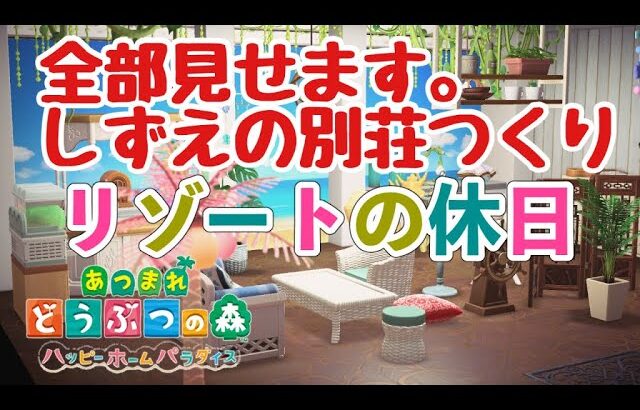 全部見せます。
しずえの別荘つくり
リゾートの休日

あつまれ
どうぶつの森
ハッピーホームパラダイス